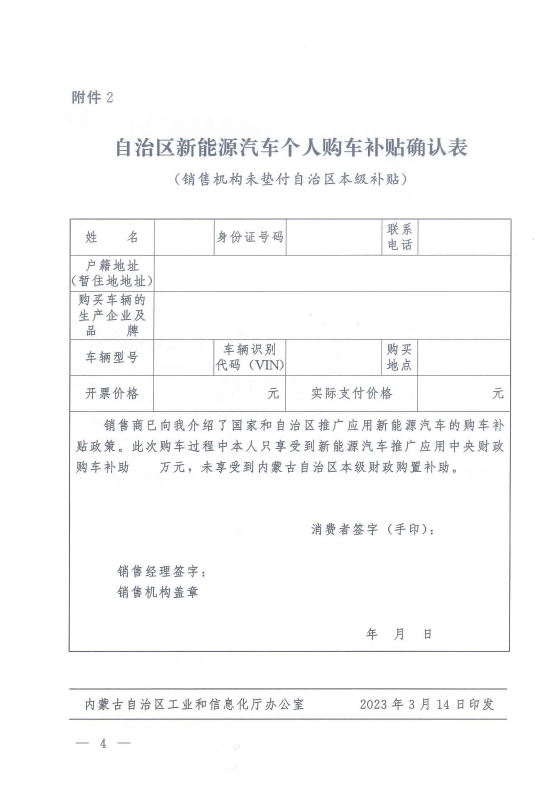 附件 2

自治区新能源汽车个人购车补贴确认表

（销售机构未垫付自治区本级补贴）

| 姓　　名 | | 身份证号码 | | 联系电话 | |
|---|---|---|---|---|---|
| 户籍地址（暂住地地址） | | | | | |
| 购买车辆的生产企业及品　　牌 | | | | | |
| 车辆型号 | | 车辆识别代码（VIN） | | 购买地点 | |
| 开票价格 | 元 | 实际支付价格 | | | 元 |

销售商已向我介绍了国家和自治区推广应用新能源汽车的购车补贴政策。此次购车过程中本人只享受到新能源汽车推广应用中央财政购车补助　　万元，未享受到内蒙古自治区本级财政购置补助。

消费者签字（手印）：

销售经理签字：
销售机构盖章

年　月　日

内蒙古自治区工业和信息化厅办公室　　2023 年 3 月 14 日印发

— 4 —